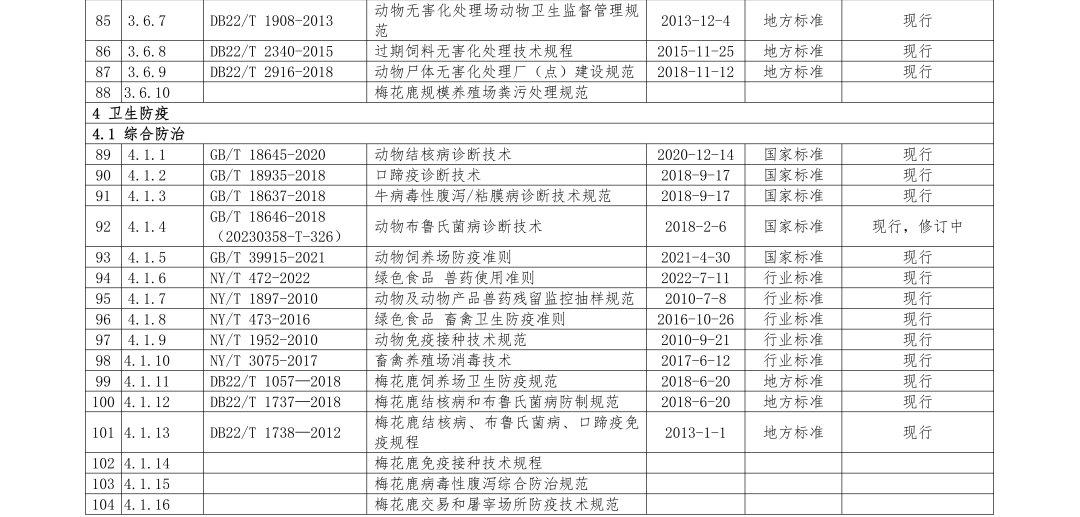 | 85 | 3.6.7 | DB22/T 1908-2013 | 动物无害化处理场动物卫生监督管理规范 | 2013-12-4 | 地方标准 | 现行 |
|---|---|---|---|---|---|---|
| 86 | 3.6.8 | DB22/T 2340-2015 | 过期饲料无害化处理技术规程 | 2015-11-25 | 地方标准 | 现行 |
| 87 | 3.6.9 | DB22/T 2916-2018 | 动物尸体无害化处理厂（点）建设规范 | 2018-11-12 | 地方标准 | 现行 |
| 88 | 3.6.10 | | 梅花鹿规模养殖场粪污处理规范 | | | |
| 4 卫生防疫 | | | | | | |
| 4.1 综合防治 | | | | | | |
| 89 | 4.1.1 | GB/T 18645-2020 | 动物结核病诊断技术 | 2020-12-14 | 国家标准 | 现行 |
| 90 | 4.1.2 | GB/T 18935-2018 | 口蹄疫诊断技术 | 2018-9-17 | 国家标准 | 现行 |
| 91 | 4.1.3 | GB/T 18637-2018 | 牛病毒性腹泻/粘膜病诊断技术规范 | 2018-9-17 | 国家标准 | 现行 |
| 92 | 4.1.4 | GB/T 18646-2018（20230358-T-326） | 动物布鲁氏菌病诊断技术 | 2018-2-6 | 国家标准 | 现行，修订中 |
| 93 | 4.1.5 | GB/T 39915-2021 | 动物饲养场防疫准则 | 2021-4-30 | 国家标准 | 现行 |
| 94 | 4.1.6 | NY/T 472-2022 | 绿色食品 兽药使用准则 | 2022-7-11 | 行业标准 | 现行 |
| 95 | 4.1.7 | NY/T 1897-2010 | 动物及动物产品兽药残留监控抽样规范 | 2010-7-8 | 行业标准 | 现行 |
| 96 | 4.1.8 | NY/T 473-2016 | 绿色食品 畜禽卫生防疫准则 | 2016-10-26 | 行业标准 | 现行 |
| 97 | 4.1.9 | NY/T 1952-2010 | 动物免疫接种技术规范 | 2010-9-21 | 行业标准 | 现行 |
| 98 | 4.1.10 | NY/T 3075-2017 | 畜禽养殖场消毒技术 | 2017-6-12 | 行业标准 | 现行 |
| 99 | 4.1.11 | DB22/T 1057—2018 | 梅花鹿饲养场卫生防疫规范 | 2018-6-20 | 地方标准 | 现行 |
| 100 | 4.1.12 | DB22/T 1737—2018 | 梅花鹿结核病和布鲁氏菌病防制规范 | 2018-6-20 | 地方标准 | 现行 |
| 101 | 4.1.13 | DB22/T 1738—2012 | 梅花鹿结核病、布鲁氏菌病、口蹄疫免疫规程 | 2013-1-1 | 地方标准 | 现行 |
| 102 | 4.1.14 | | 梅花鹿免疫接种技术规程 | | | |
| 103 | 4.1.15 | | 梅花鹿病毒性腹泻综合防治规范 | | | |
| 104 | 4.1.16 | | 梅花鹿交易和屠宰场所防疫技术规范 | | | |